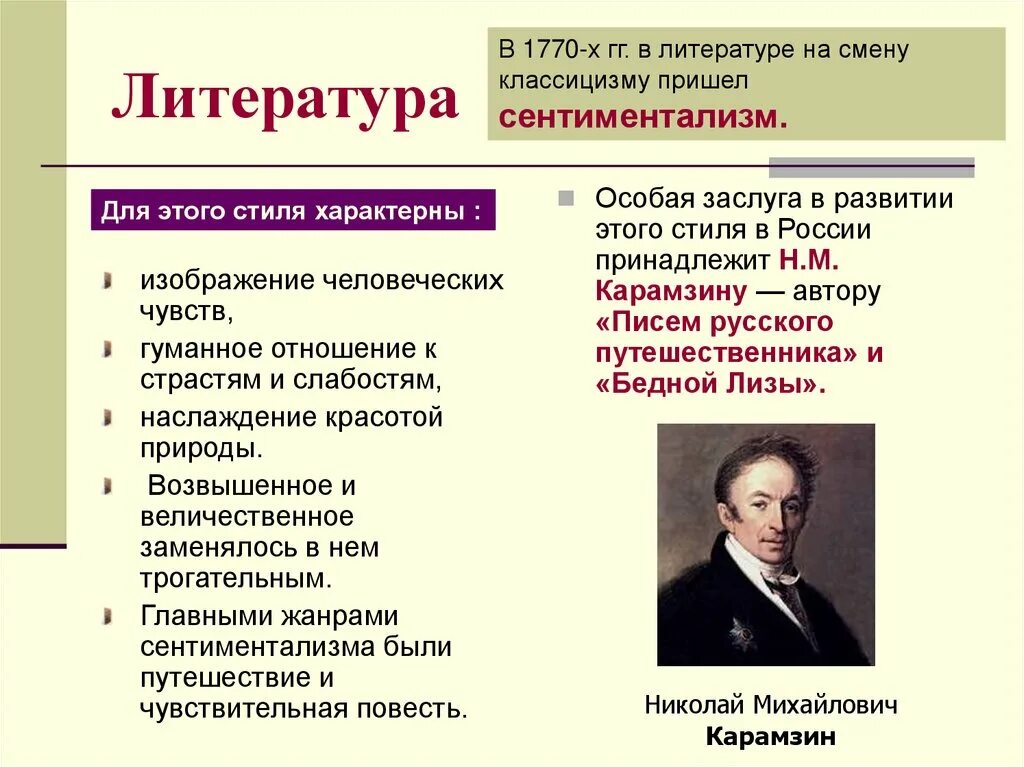 Литература

В 1770-х гг. в литературе на смену классицизму пришел сентиментализм.

Для этого стиля характерны :

изображение человеческих чувств,

гуманное отношение к страстям и слабостям,

наслаждение красотой природы.

Возвышенное и величественное заменялось в нем трогательным.

Главными жанрами сентиментализма были путешествие и чувствительная повесть.

Особая заслуга в развитии этого стиля в России принадлежит Н.М. Карамзину — автору «Писем русского путешественника» и «Бедной Лизы».

Николай Михайлович Карамзин